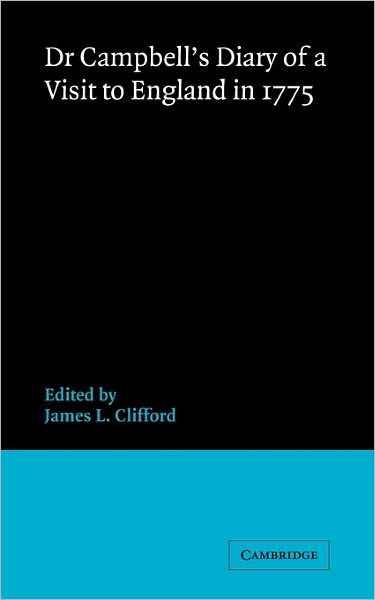 Dr Campbell's Diary of a Visit to England in 1775

Edited by
James L. Clifford

CAMBRIDGE